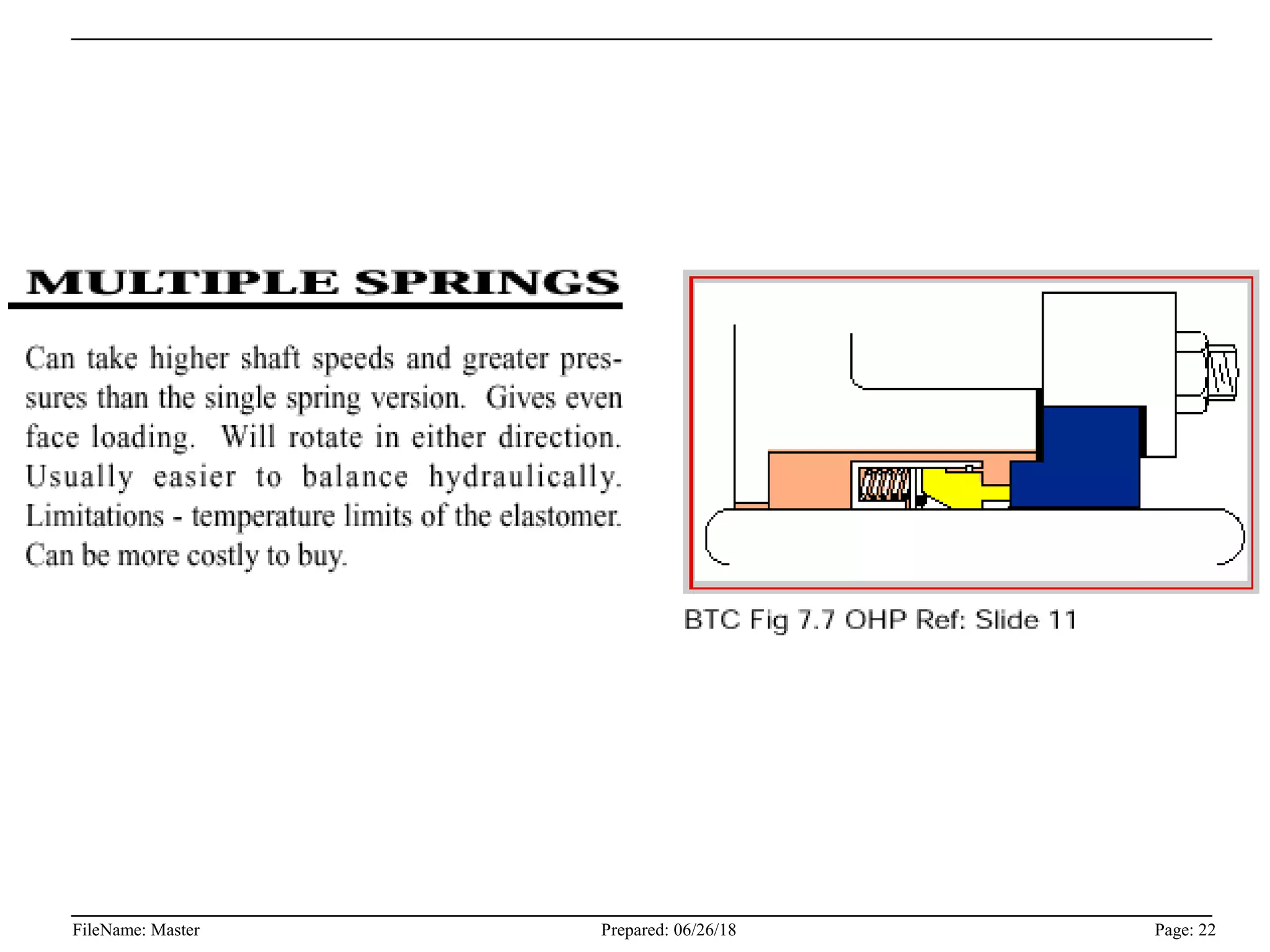 MULTIPLE SPRINGS

Can take higher shaft speeds and greater pressures than the single spring version. Gives even face loading. Will rotate in either direction. Usually easier to balance hydraulically. Limitations - temperature limits of the elastomer. Can be more costly to buy.

BTC Fig 7.7 OHP Ref: Slide 11

FileName: Master
Prepared: 06/26/18
Page: 22